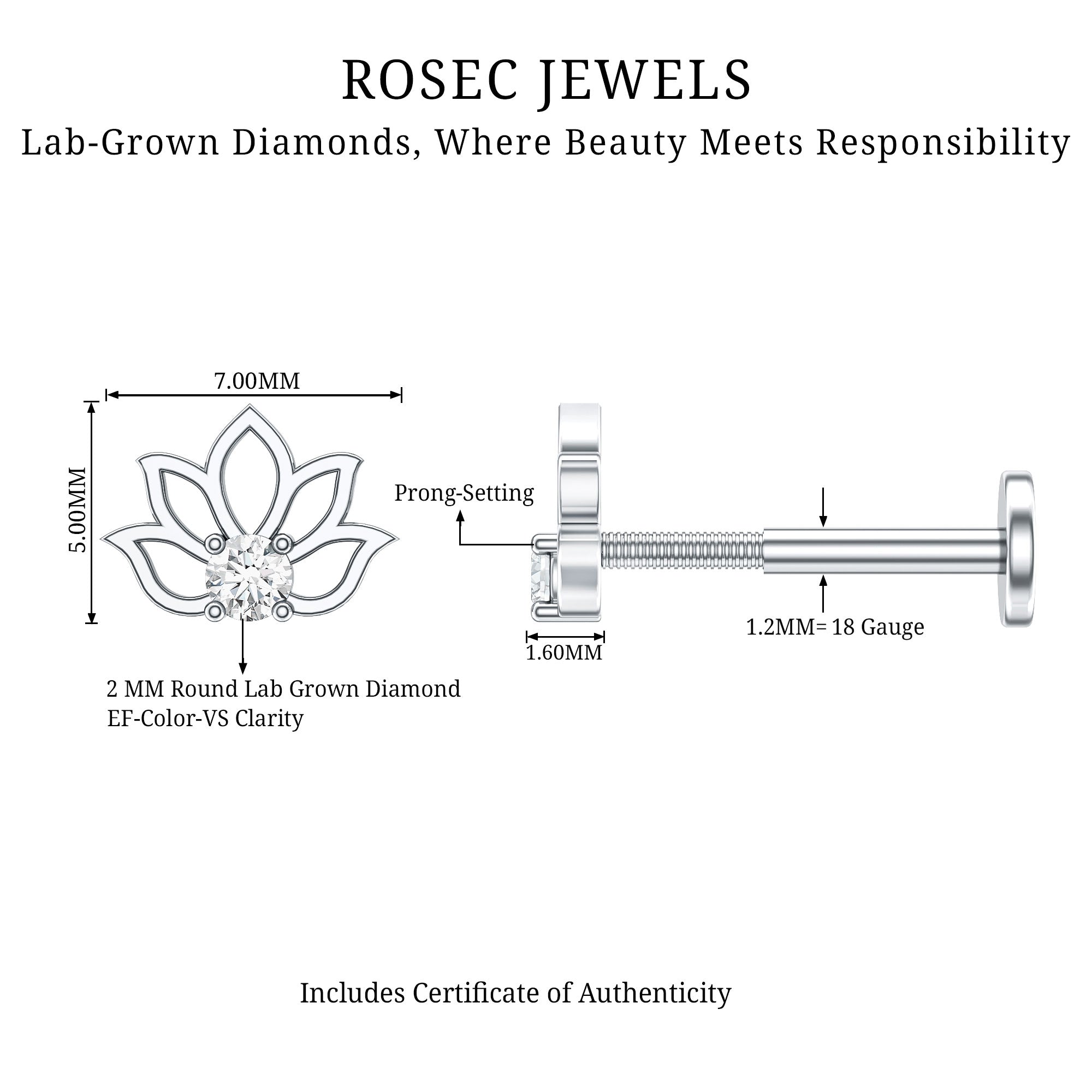 ROSEC JEWELS
Lab-Grown Diamonds, Where Beauty Meets Responsibility

7.00MM

5.00MM

Prong-Setting

1.60MM

1.2MM= 18 Gauge

2 MM Round Lab Grown Diamond
EF-Color-VS Clarity

Includes Certificate of Authenticity